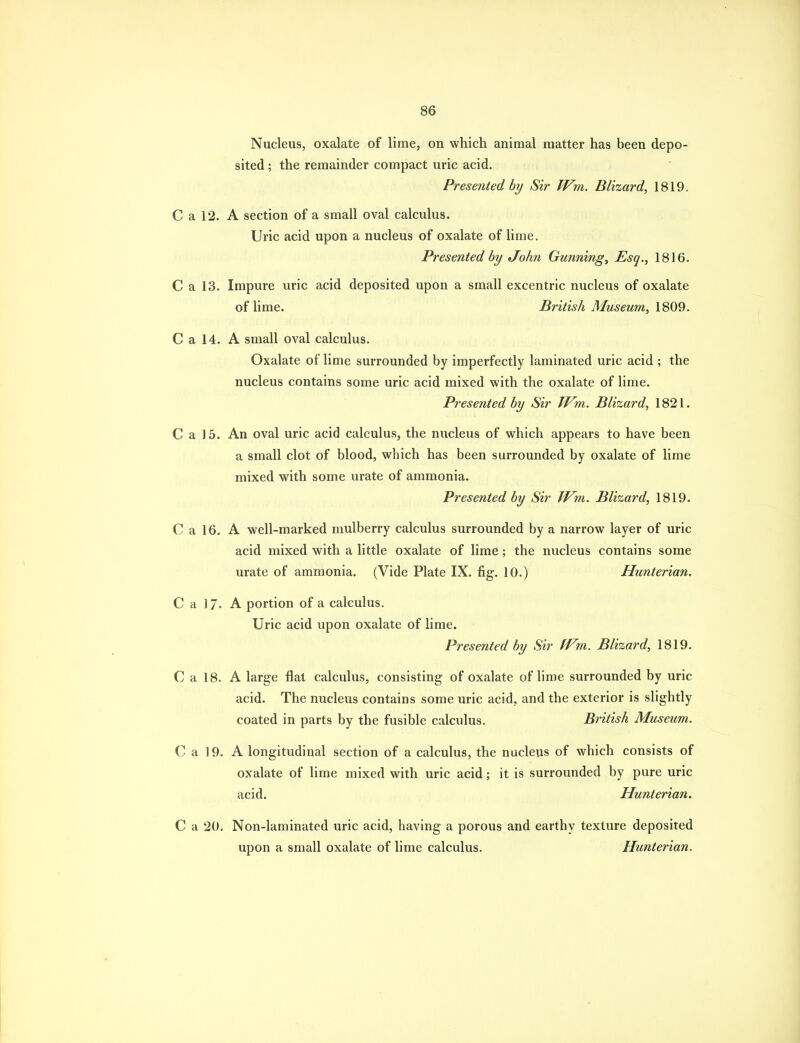 86

Nucleus, oxalate of lime, on which animal matter has been deposited; the remainder compact uric acid.
Presented by Sir Wm. Blizard, 1819.

C a 12. A section of a small oval calculus.
Uric acid upon a nucleus of oxalate of lime.
Presented by John Gunning, Esq., 1816.

C a 13. Impure uric acid deposited upon a small excentric nucleus of oxalate of lime. British Museum, 1809.

C a 14. A small oval calculus.
Oxalate of lime surrounded by imperfectly laminated uric acid; the nucleus contains some uric acid mixed with the oxalate of lime.
Presented by Sir Wm. Blizard, 1821.

C a 15. An oval uric acid calculus, the nucleus of which appears to have been a small clot of blood, which has been surrounded by oxalate of lime mixed with some urate of ammonia.
Presented by Sir Wm. Blizard, 1819.

C a 16. A well-marked mulberry calculus surrounded by a narrow layer of uric acid mixed with a little oxalate of lime; the nucleus contains some urate of ammonia. (Vide Plate IX. fig. 10.) Hunterian.

C a 17. A portion of a calculus.
Uric acid upon oxalate of lime.
Presented by Sir Wm. Blizard, 1819.

C a 18. A large flat calculus, consisting of oxalate of lime surrounded by uric acid. The nucleus contains some uric acid, and the exterior is slightly coated in parts by the fusible calculus. British Museum.

C a 19. A longitudinal section of a calculus, the nucleus of which consists of oxalate of lime mixed with uric acid; it is surrounded by pure uric acid. Hunterian.

C a 20. Non-laminated uric acid, having a porous and earthy texture deposited upon a small oxalate of lime calculus. Hunterian.